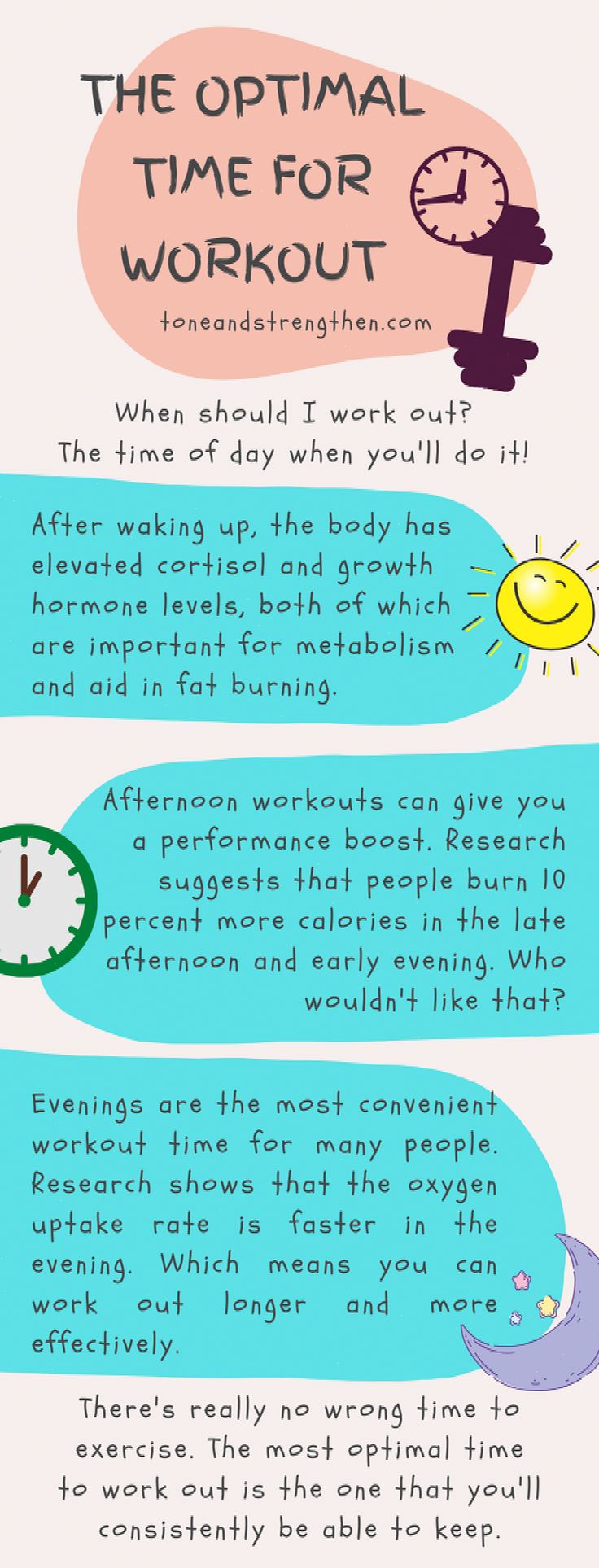 THE OPTIMAL TIME FOR WORKOUT

toneandstrengthen.com

When should I work out? The time of day when you'll do it!

After waking up, the body has elevated cortisol and growth hormone levels, both of which are important for metabolism and aid in fat burning.

Afternoon workouts can give you a performance boost. Research suggests that people burn 10 percent more calories in the late afternoon and early evening. Who wouldn't like that?

Evenings are the most convenient workout time for many people. Research shows that the oxygen uptake rate is faster in the evening. Which means you can work out longer and more effectively.

There's really no wrong time to exercise. The most optimal time to work out is the one that you'll consistently be able to keep.